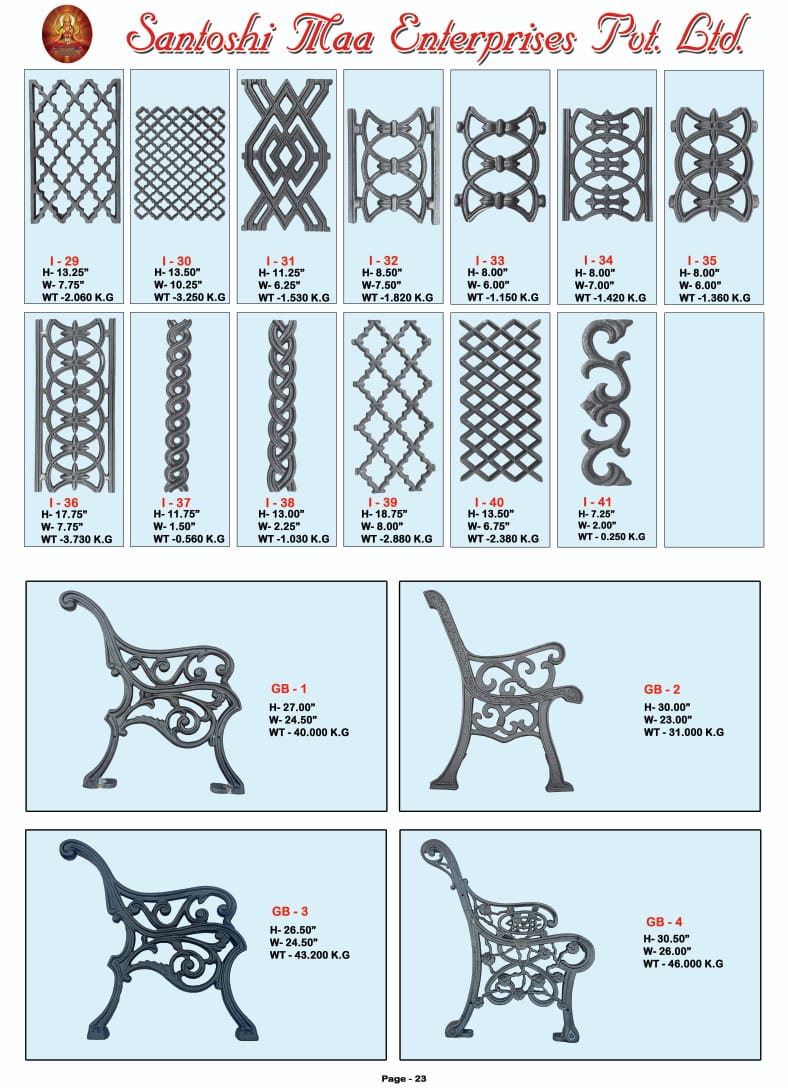 Santoshi Maa Enterprises Pvt. Ltd.

I - 29
H- 13.25"
W- 7.75"
WT -2.060 K.G

I - 30
H- 13.50"
W- 10.25"
WT -3.250 K.G

I - 31
H- 11.25"
W- 6.25"
WT -1.530 K.G

I - 32
H- 8.50"
W-7.50"
WT -1.820 K.G

I - 33
H- 8.00"
W- 6.00"
WT -1.150 K.G

I - 34
H- 8.00"
W-7.00"
WT -1.420 K.G

I - 35
H- 8.00"
W- 6.00"
WT -1.360 K.G

I - 36
H- 17.75"
W- 7.75"
WT -3.730 K.G

I - 37
H- 11.75"
W- 1.50"
WT -0.560 K.G

I - 38
H- 13.00"
W- 2.25"
WT -1.030 K.G

I - 39
H- 18.75"
W- 8.00"
WT -2.880 K.G

I - 40
H- 13.50"
W- 6.75"
WT -2.380 K.G

I - 41
H- 7.25"
W- 2.00"
WT - 0.250 K.G

GB - 1
H- 27.00"
W- 24.50"
WT - 40.000 K.G

GB - 2
H- 30.00"
W- 23.00"
WT - 31.000 K.G

GB - 3
H- 26.50"
W- 24.50"
WT - 43.200 K.G

GB - 4
H- 30.50"
W- 26.00"
WT - 46.000 K.G

Page - 23